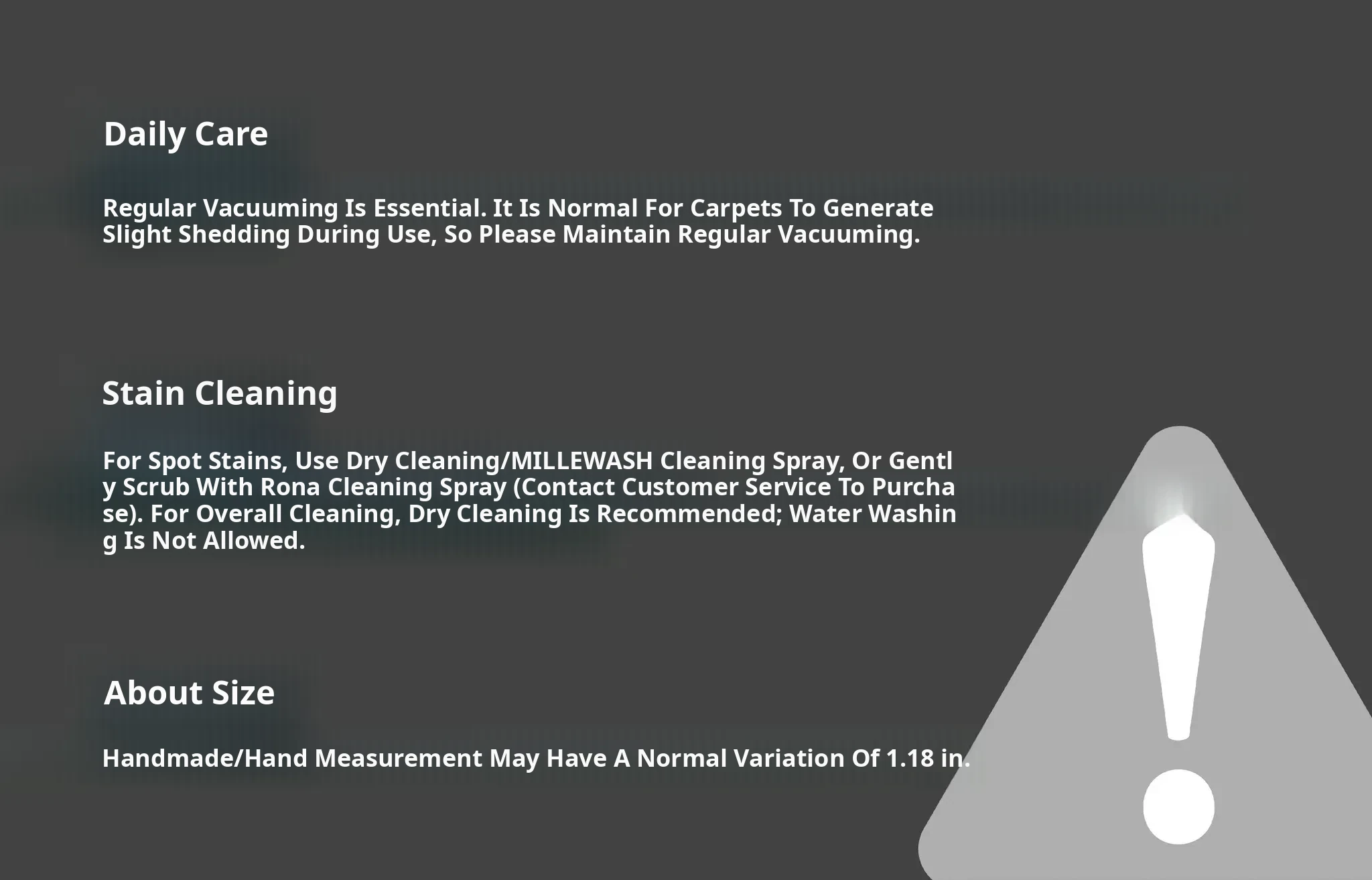 Daily Care

Regular Vacuuming Is Essential. It Is Normal For Carpets To Generate Slight Shedding During Use, So Please Maintain Regular Vacuuming.

Stain Cleaning

For Spot Stains, Use Dry Cleaning/MILLEWASH Cleaning Spray, Or Gently Scrub With Rona Cleaning Spray (Contact Customer Service To Purchase). For Overall Cleaning, Dry Cleaning Is Recommended; Water Washing Is Not Allowed.

About Size

Handmade/Hand Measurement May Have A Normal Variation Of 1.18 in.